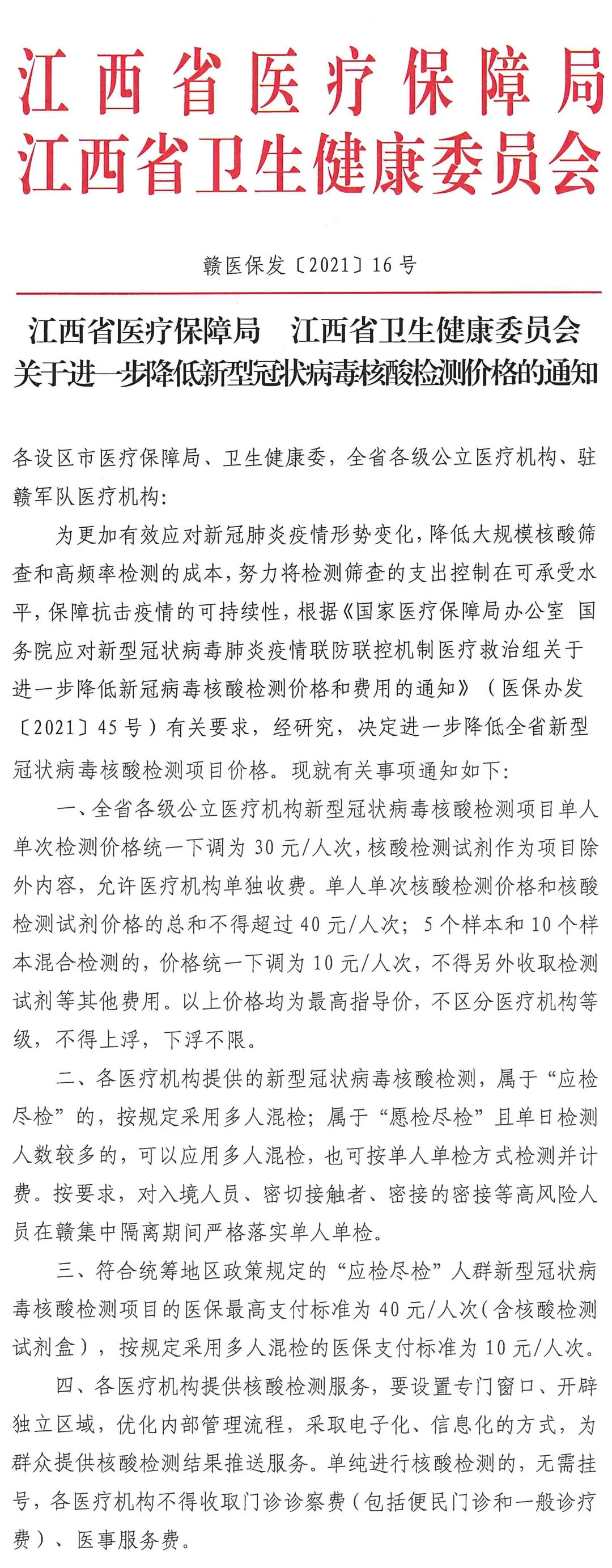 江西省医疗保障局
江西省卫生健康委员会

赣医保发〔2021〕16号

江西省医疗保障局　江西省卫生健康委员会
关于进一步降低新型冠状病毒核酸检测价格的通知

各设区市医疗保障局、卫生健康委，全省各级公立医疗机构、驻赣军队医疗机构：

为更加有效应对新冠肺炎疫情形势变化，降低大规模核酸筛查和高频率检测的成本，努力将检测筛查的支出控制在可承受水平，保障抗击疫情的可持续性，根据《国家医疗保障局办公室 国务院应对新型冠状病毒肺炎疫情联防联控机制医疗救治组关于进一步降低新冠病毒核酸检测价格和费用的通知》（医保办发〔2021〕45号）有关要求，经研究，决定进一步降低全省新型冠状病毒核酸检测项目价格。现就有关事项通知如下：

一、全省各级公立医疗机构新型冠状病毒核酸检测项目单人单次检测价格统一下调为30元/人次，核酸检测试剂作为项目除外内容，允许医疗机构单独收费。单人单次核酸检测价格和核酸检测试剂价格的总和不得超过40元/人次；5个样本和10个样本混合检测的，价格统一下调为10元/人次，不得另外收取检测试剂等其他费用。以上价格均为最高指导价，不区分医疗机构等级，不得上浮，下浮不限。

二、各医疗机构提供的新型冠状病毒核酸检测，属于“应检尽检”的，按规定采用多人混检；属于“愿检尽检”且单日检测人数较多的，可以应用多人混检，也可按单人单检方式检测并计费。按要求，对入境人员、密切接触者、密接的密接等高风险人员在赣集中隔离期间严格落实单人单检。

三、符合统筹地区政策规定的“应检尽检”人群新型冠状病毒核酸检测项目的医保最高支付标准为40元/人次（含核酸检测试剂盒），按规定采用多人混检的医保支付标准为10元/人次。

四、各医疗机构提供核酸检测服务，要设置专门窗口、开辟独立区域，优化内部管理流程，采取电子化、信息化的方式，为群众提供核酸检测结果推送服务。单纯进行核酸检测的，无需挂号，各医疗机构不得收取门诊诊察费（包括便民门诊和一般诊疗费）、医事服务费。